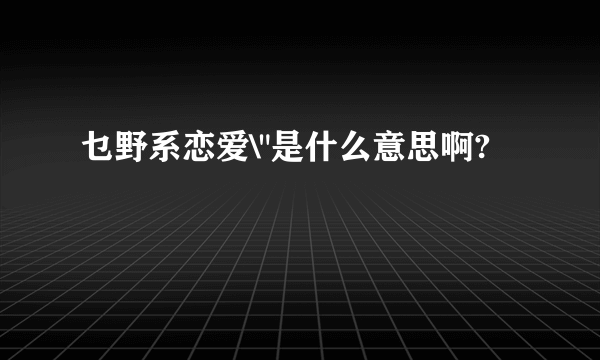 乜野系恋爱\"是什么意思啊?